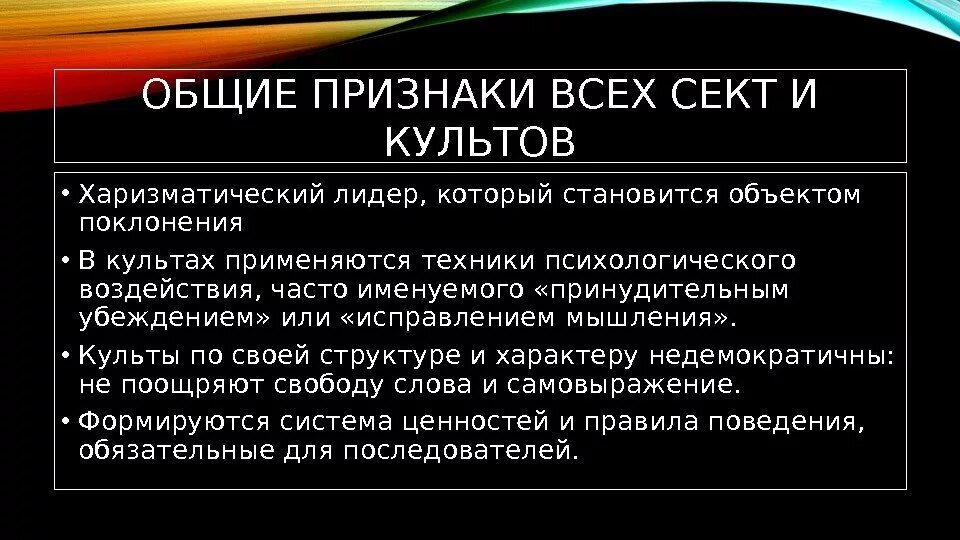 ОБЩИЕ ПРИЗНАКИ ВСЕХ СЕКТ И КУЛЬТОВ

• Харизматический лидер, который становится объектом поклонения

• В культах применяются техники психологического воздействия, часто именуемого «принудительным убеждением» или «исправлением мышления».

• Культы по своей структуре и характеру недемократичны: не поощряют свободу слова и самовыражение.

• Формируются система ценностей и правила поведения, обязательные для последователей.